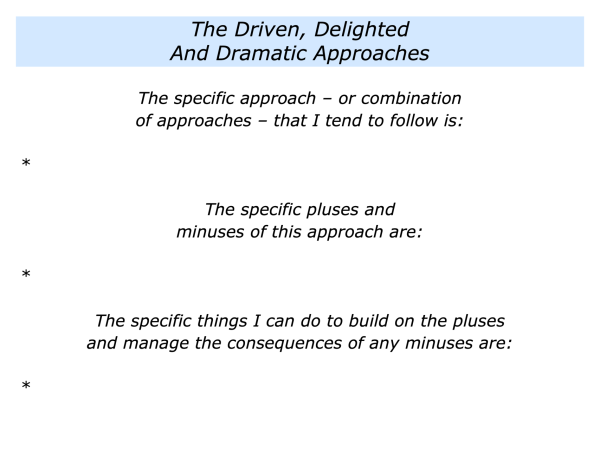 The Driven, Delighted
And Dramatic Approaches

The specific approach – or combination of approaches – that I tend to follow is:

*

The specific pluses and minuses of this approach are:

*

The specific things I can do to build on the pluses and manage the consequences of any minuses are:

*